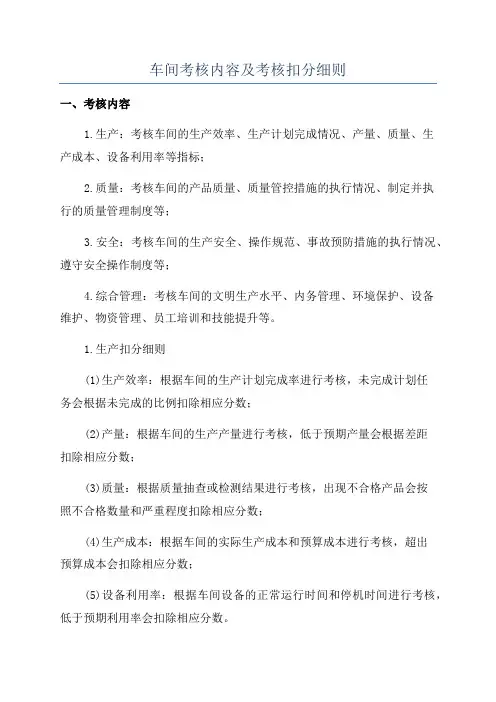 车间考核内容及考核扣分细则

一、考核内容

1.生产：考核车间的生产效率、生产计划完成情况、产量、质量、生产成本、设备利用率等指标；

2.质量：考核车间的产品质量、质量管控措施的执行情况、制定并执行的质量管理制度等；

3.安全：考核车间的生产安全、操作规范、事故预防措施的执行情况、遵守安全操作制度等；

4.综合管理：考核车间的文明生产水平、内务管理、环境保护、设备维护、物资管理、员工培训和技能提升等。

1.生产扣分细则

(1)生产效率：根据车间的生产计划完成率进行考核，未完成计划任务会根据未完成的比例扣除相应分数；

(2)产量：根据车间的生产产量进行考核，低于预期产量会根据差距扣除相应分数；

(3)质量：根据质量抽查或检测结果进行考核，出现不合格产品会按照不合格数量和严重程度扣除相应分数；

(4)生产成本：根据车间的实际生产成本和预算成本进行考核，超出预算成本会扣除相应分数；

(5)设备利用率：根据车间设备的正常运行时间和停机时间进行考核，低于预期利用率会扣除相应分数。